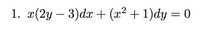 1. $x(2y-3)dx+(x^2+1)dy=0$